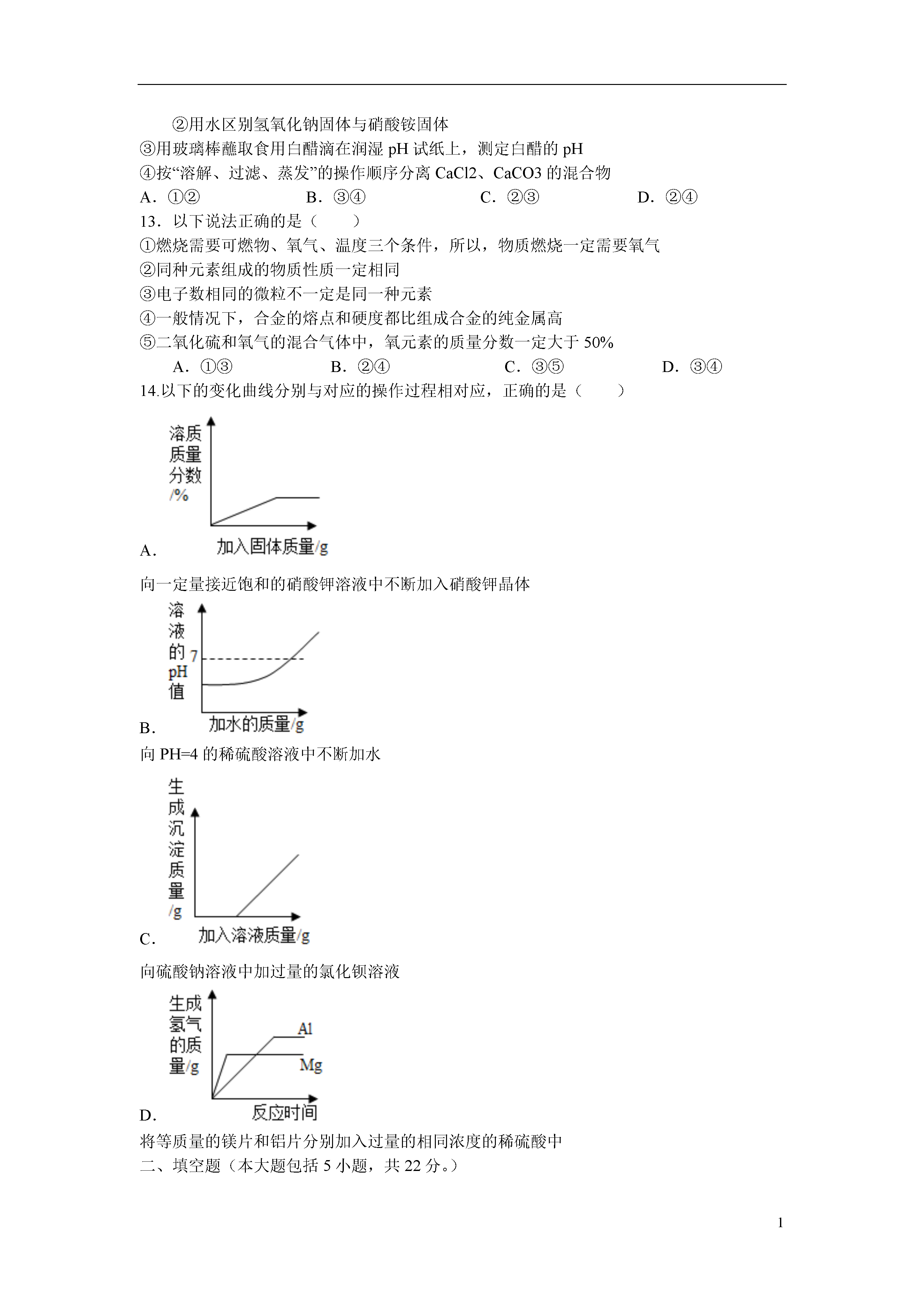 ②用水区别氢氧化钠固体与硝酸铵固体
③用玻璃棒蘸取食用白醋滴在润湿 pH 试纸上，测定白醋的 pH
④按“溶解、过滤、蒸发”的操作顺序分离 CaCl2、CaCO3 的混合物
A．①②　　B．③④　　C．②③　　D．②④
13．以下说法正确的是（　　）
①燃烧需要可燃物、氧气、温度三个条件，所以，物质燃烧一定需要氧气
②同种元素组成的物质性质一定相同
③电子数相同的微粒不一定是同一种元素
④一般情况下，合金的熔点和硬度都比组成合金的纯金属高
⑤二氧化硫和氧气的混合气体中，氧元素的质量分数一定大于 50%
A．①③　　B．②④　　C．③⑤　　D．③④
14.以下的变化曲线分别与对应的操作过程相对应，正确的是（　　）

溶质质量分数/%
加入固体质量/g
A．
向一定量接近饱和的硝酸钾溶液中不断加入硝酸钾晶体

溶液的pH值
7
加水的质量/g
B．
向 PH=4 的稀硫酸溶液中不断加水

生成沉淀质量/g
加入溶液质量/g
C．
向硫酸钠溶液中加过量的氯化钡溶液

生成氢气的质量/g
Al
Mg
反应时间
D．
将等质量的镁片和铝片分别加入过量的相同浓度的稀硫酸中
二、填空题（本大题包括 5 小题，共 22 分。）

1